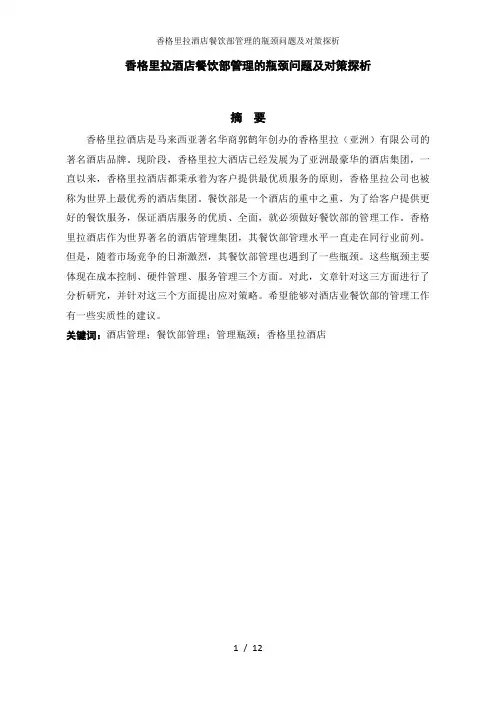 香格里拉酒店餐饮部管理的瓶颈问题及对策探析

香格里拉酒店餐饮部管理的瓶颈问题及对策探析

摘 要

香格里拉酒店是马来西亚著名华商郭鹤年创办的香格里拉（亚洲）有限公司的著名酒店品牌，现阶段，香格里拉大酒店已经发展为了亚洲最豪华的酒店集团，一直以来，香格里拉酒店都秉承着为客户提供最优质服务的原则，香格里拉公司也被称为世界上最优秀的酒店集团。餐饮部是一个酒店的重中之重，为了给客户提供更好的餐饮服务，保证酒店服务的优质、全面，就必须做好餐饮部的管理工作。香格里拉酒店作为世界著名的酒店管理集团，其餐饮部管理水平一直走在同行业前列。但是，随着市场竞争的日渐激烈，其餐饮部管理也遇到了一些瓶颈。这些瓶颈主要体现在成本控制、硬件管理、服务管理三个方面。对此，文章针对这三方面进行了分析研究，并针对这三个方面提出应对策略。希望能够对酒店业餐饮部的管理工作有一些实质性的建议。

关键词：酒店管理；餐饮部管理；管理瓶颈；香格里拉酒店

1 / 12